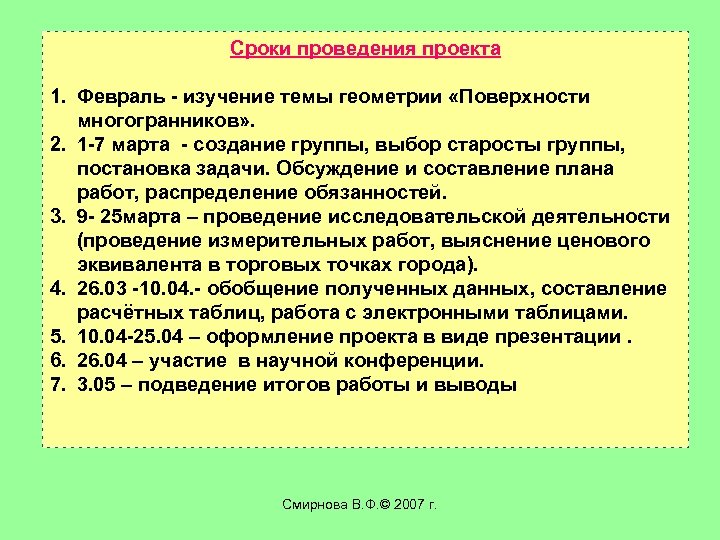 Сроки проведения проекта

1. Февраль - изучение темы геометрии «Поверхности многогранников».
2. 1-7 марта - создание группы, выбор старосты группы, постановка задачи. Обсуждение и составление плана работ, распределение обязанностей.
3. 9- 25марта – проведение исследовательской деятельности (проведение измерительных работ, выяснение ценового эквивалента в торговых точках города).
4. 26.03 -10.04.- обобщение полученных данных, составление расчётных таблиц, работа с электронными таблицами.
5. 10.04-25.04 – оформление проекта в виде презентации .
6. 26.04 – участие в научной конференции.
7. 3.05 – подведение итогов работы и выводы

Смирнова В.Ф.© 2007 г.